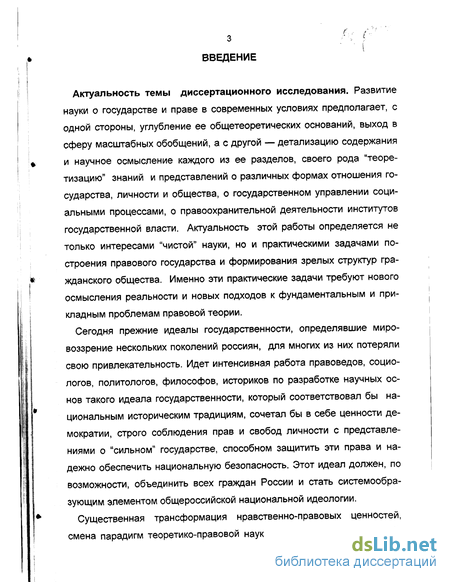 3

ВВЕДЕНИЕ

Актуальность темы диссертационного исследования. Развитие науки о государстве и праве в современных условиях предполагает, с одной стороны, углубление ее общетеоретических оснований, выход в сферу масштабных обобщений, а с другой — детализацию содержания и научное осмысление каждого из ее разделов, своего рода "теоретизацию" знаний и представлений о различных формах отношения государства, личности и общества, о государственном управлении социальными процессами, о правоохранительной деятельности институтов государственной власти. Актуальность этой работы определяется не только интересами "чистой" науки, но и практическими задачами построения правового государства и формирования зрелых структур гражданского общества. Именно эти практические задачи требуют нового осмысления реальности и новых подходов к фундаментальным и прикладным проблемам правовой теории.

Сегодня прежние идеалы государственности, определявшие мировоззрение нескольких поколений россиян, для многих из них потеряли свою привлекательность. Идет интенсивная работа правоведов, социологов, политологов, философов, историков по разработке научных основ такого идеала государственности, который соответствовал бы национальным историческим традициям, сочетал бы в себе ценности демократии, строго соблюдения прав и свобод личности с представлениями о "сильном" государстве, способном защитить эти права и надежно обеспечить национальную безопасность. Этот идеал должен, по возможности, объединить всех граждан России и стать системообразующим элементом общероссийской национальной идеологии.

Существенная трансформация нравственно-правовых ценностей, смена парадигм теоретико-правовой наук

dsLib.net
библиотека диссертаций